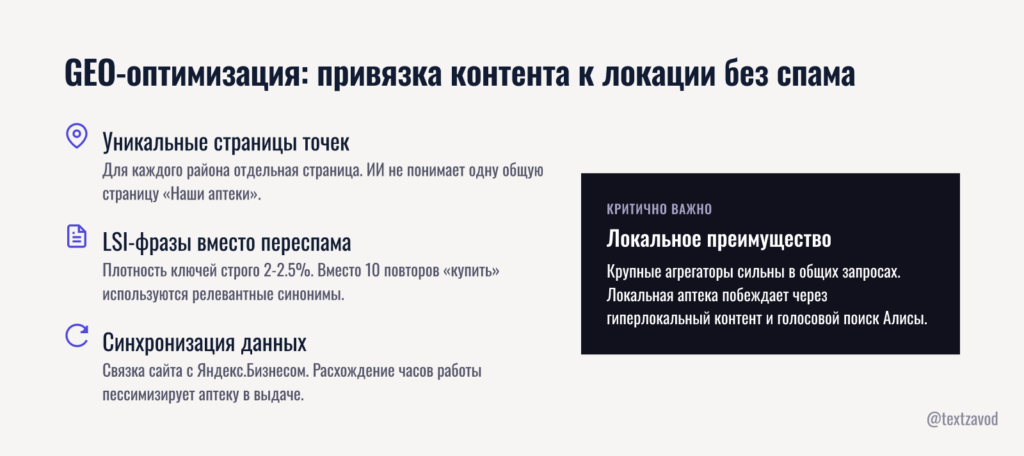 GEO-оптимизация: привязка контента к локации без спама

Уникальные страницы точек
Для каждого района отдельная страница. ИИ не понимает одну общую страницу «Наши аптеки».

LSI-фразы вместо переспама
Плотность ключей строго 2-2.5%. Вместо 10 повторов «купить» используются релевантные синонимы.

Синхронизация данных
Связка сайта с Яндекс.Бизнесом. Расхождение часов работы пессимизирует аптеку в выдаче.

КРИТИЧНО ВАЖНО
Локальное преимущество
Крупные агрегаторы сильны в общих запросах. Локальная аптека побеждает через гиперлокальный контент и голосовой поиск Алисы.

@textzavod